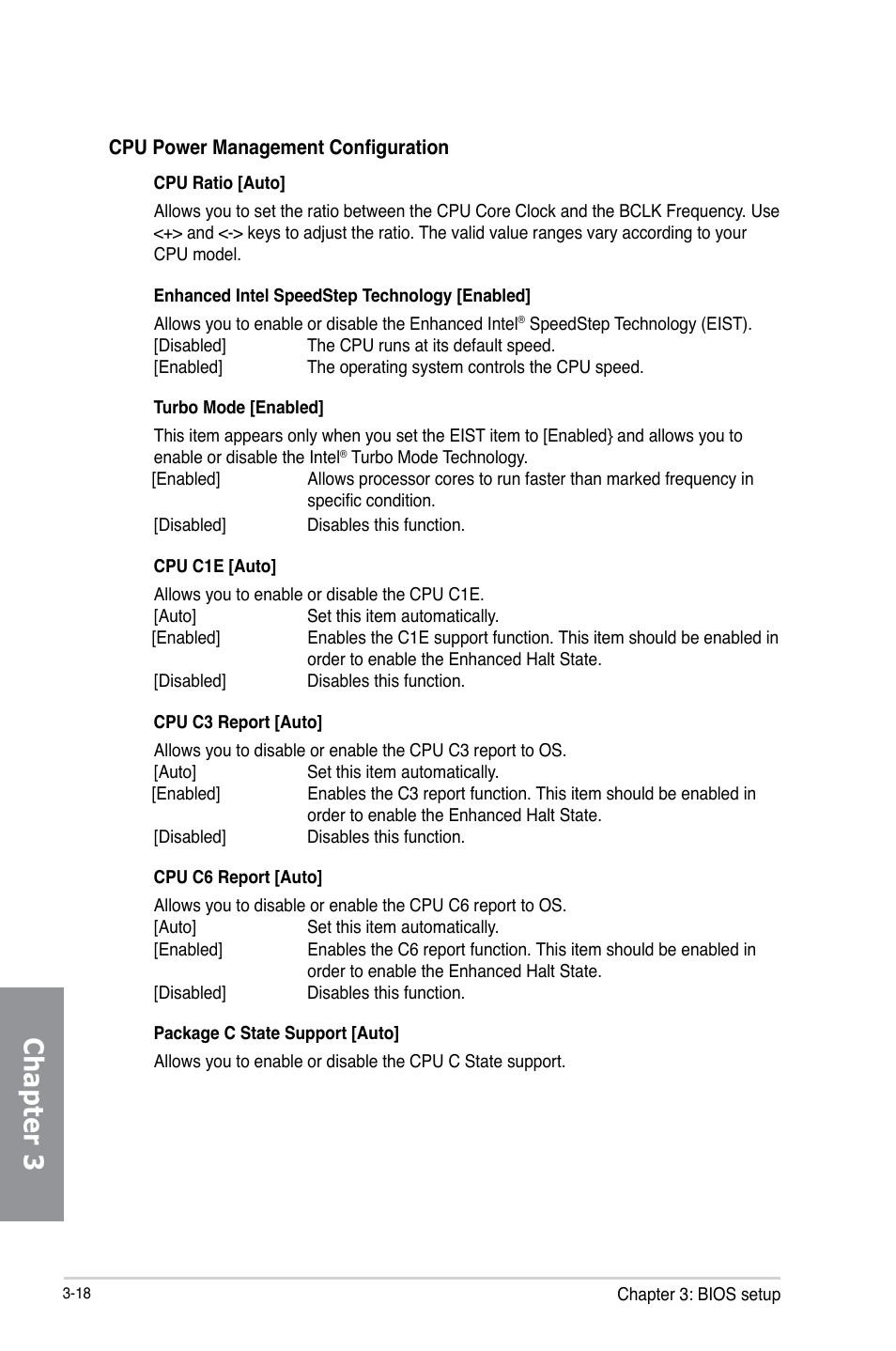 CPU Power Management Configuration

CPU Ratio [Auto]

Allows you to set the ratio between the CPU Core Clock and the BCLK Frequency. Use <+> and <-> keys to adjust the ratio. The valid value ranges vary according to your CPU model.

Enhanced Intel SpeedStep Technology [Enabled]

Allows you to enable or disable the Enhanced Intel® SpeedStep Technology (EIST).
[Disabled] The CPU runs at its default speed.
[Enabled] The operating system controls the CPU speed.

Turbo Mode [Enabled]

This item appears only when you set the EIST item to [Enabled} and allows you to enable or disable the Intel® Turbo Mode Technology.
[Enabled] Allows processor cores to run faster than marked frequency in specific condition.
[Disabled] Disables this function.

CPU C1E [Auto]

Allows you to enable or disable the CPU C1E.
[Auto] Set this item automatically.
[Enabled] Enables the C1E support function. This item should be enabled in order to enable the Enhanced Halt State.
[Disabled] Disables this function.

CPU C3 Report [Auto]

Allows you to disable or enable the CPU C3 report to OS.
[Auto] Set this item automatically.
[Enabled] Enables the C3 report function. This item should be enabled in order to enable the Enhanced Halt State.
[Disabled] Disables this function.

CPU C6 Report [Auto]

Allows you to disable or enable the CPU C6 report to OS.
[Auto] Set this item automatically.
[Enabled] Enables the C6 report function. This item should be enabled in order to enable the Enhanced Halt State.
[Disabled] Disables this function.

Package C State Support [Auto]

Allows you to enable or disable the CPU C State support.

Chapter 3

3-18

Chapter 3: BIOS setup